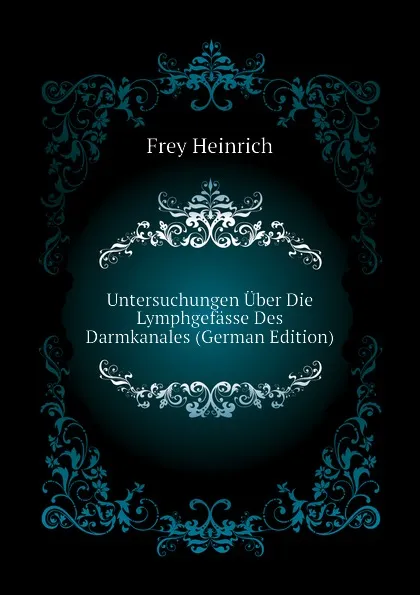 Frey Heinrich

Untersuchungen Über Die Lymphgefässe Des Darmkanales (German Edition)